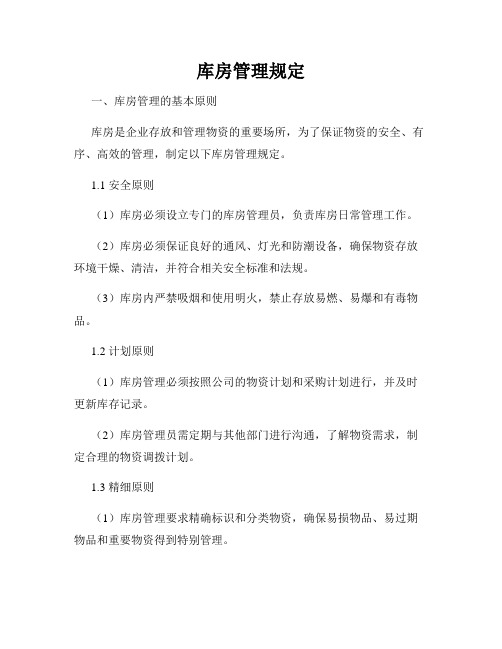 库房管理规定

一、库房管理的基本原则

库房是企业存放和管理物资的重要场所，为了保证物资的安全、有序、高效的管理，制定以下库房管理规定。

1.1 安全原则

（1）库房必须设立专门的库房管理员，负责库房日常管理工作。

（2）库房必须保证良好的通风、灯光和防潮设备，确保物资存放环境干燥、清洁，并符合相关安全标准和法规。

（3）库房内严禁吸烟和使用明火，禁止存放易燃、易爆和有毒物品。

1.2 计划原则

（1）库房管理必须按照公司的物资计划和采购计划进行，并及时更新库存记录。

（2）库房管理员需定期与其他部门进行沟通，了解物资需求，制定合理的物资调拨计划。

1.3 精细原则

（1）库房管理要求精确标识和分类物资，确保易损物品、易过期物品和重要物资得到特别管理。